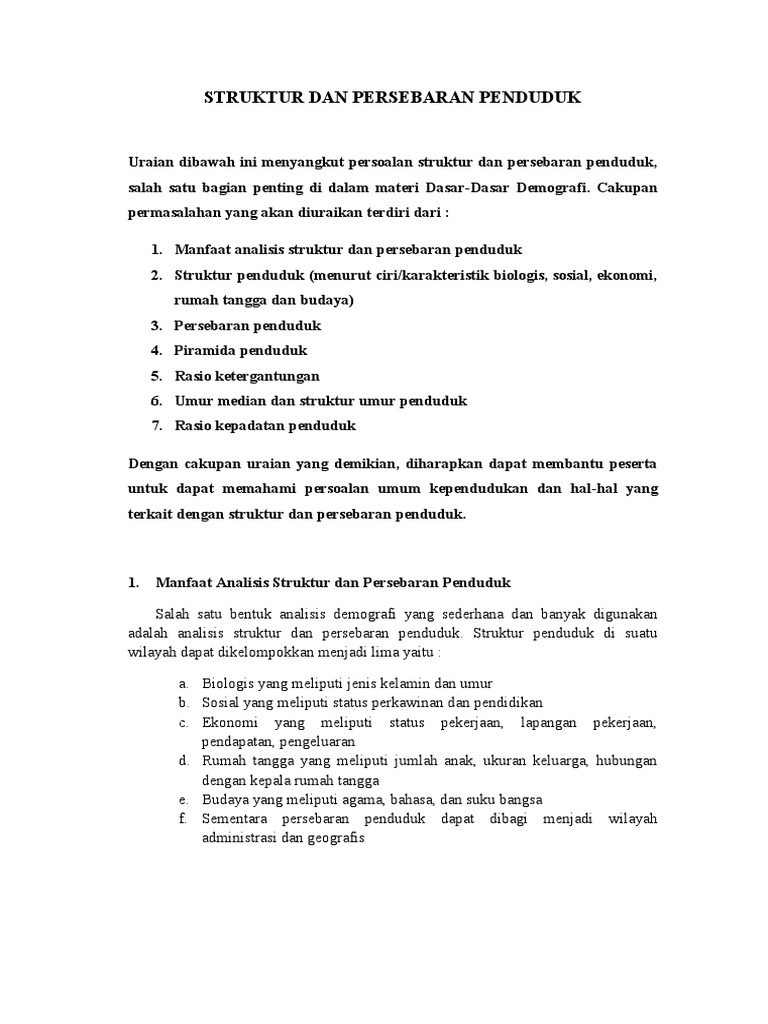 STRUKTUR DAN PERSEBARAN PENDUDUK

Uraian dibawah ini menyangkut persoalan struktur dan persebaran penduduk, salah satu bagian penting di dalam materi Dasar-Dasar Demografi. Cakupan permasalahan yang akan diuraikan terdiri dari :

1. Manfaat analisis struktur dan persebaran penduduk
2. Struktur penduduk (menurut ciri/karakteristik biologis, sosial, ekonomi, rumah tangga dan budaya)
3. Persebaran penduduk
4. Piramida penduduk
5. Rasio ketergantungan
6. Umur median dan struktur umur penduduk
7. Rasio kepadatan penduduk

Dengan cakupan uraian yang demikian, diharapkan dapat membantu peserta untuk dapat memahami persoalan umum kependudukan dan hal-hal yang terkait dengan struktur dan persebaran penduduk.

1. Manfaat Analisis Struktur dan Persebaran Penduduk

Salah satu bentuk analisis demografi yang sederhana dan banyak digunakan adalah analisis struktur dan persebaran penduduk. Struktur penduduk di suatu wilayah dapat dikelompokkan menjadi lima yaitu :

a. Biologis yang meliputi jenis kelamin dan umur
b. Sosial yang meliputi status perkawinan dan pendidikan
c. Ekonomi yang meliputi status pekerjaan, lapangan pekerjaan, pendapatan, pengeluaran
d. Rumah tangga yang meliputi jumlah anak, ukuran keluarga, hubungan dengan kepala rumah tangga
e. Budaya yang meliputi agama, bahasa, dan suku bangsa
f. Sementara persebaran penduduk dapat dibagi menjadi wilayah administrasi dan geografis